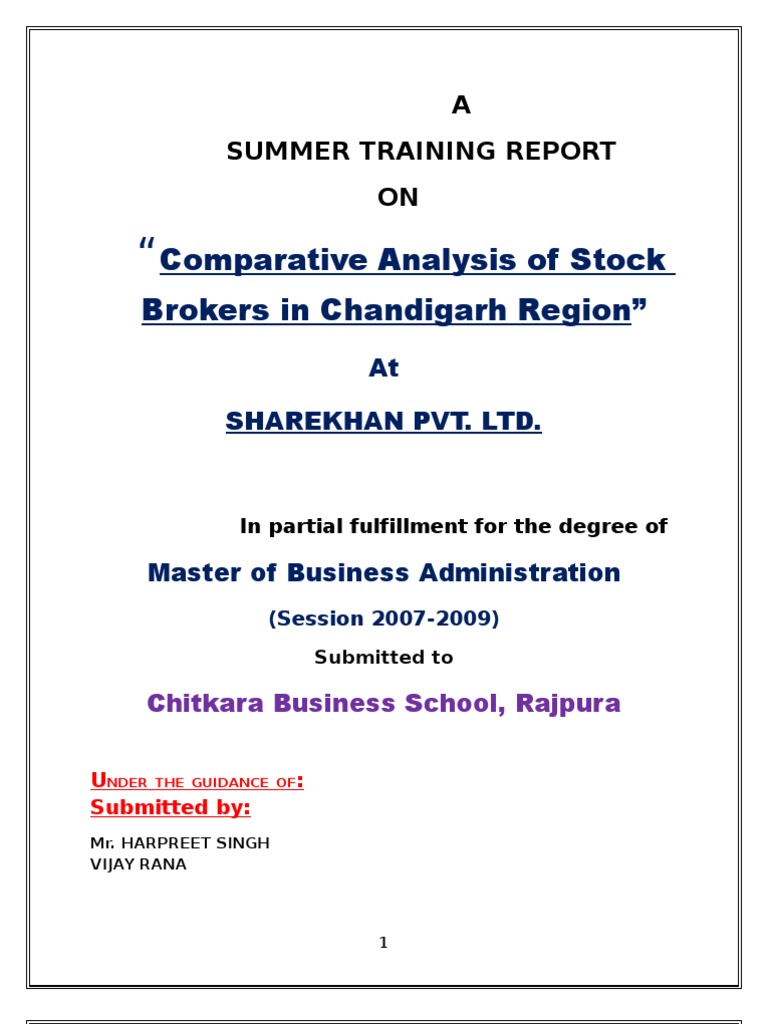 A
SUMMER TRAINING REPORT
ON

“Comparative Analysis of Stock Brokers in Chandigarh Region”

At

SHAREKHAN PVT. LTD.

In partial fulfillment for the degree of

Master of Business Administration

(Session 2007-2009)

Submitted to

Chitkara Business School, Rajpura

Under the guidance of:
Submitted by:

Mr. HARPREET SINGH
VIJAY RANA

1